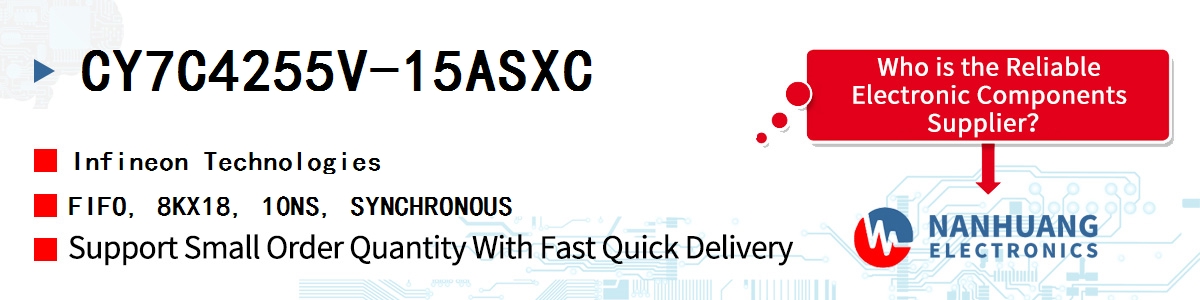 CY7C4255V-15ASXC

Infineon Technologies

FIFO, 8KX18, 10NS, SYNCHRONOUS

Support Small Order Quantity With Fast Quick Delivery

Who is the Reliable Electronic Components Supplier?

NANHUANG
ELECTRONICS